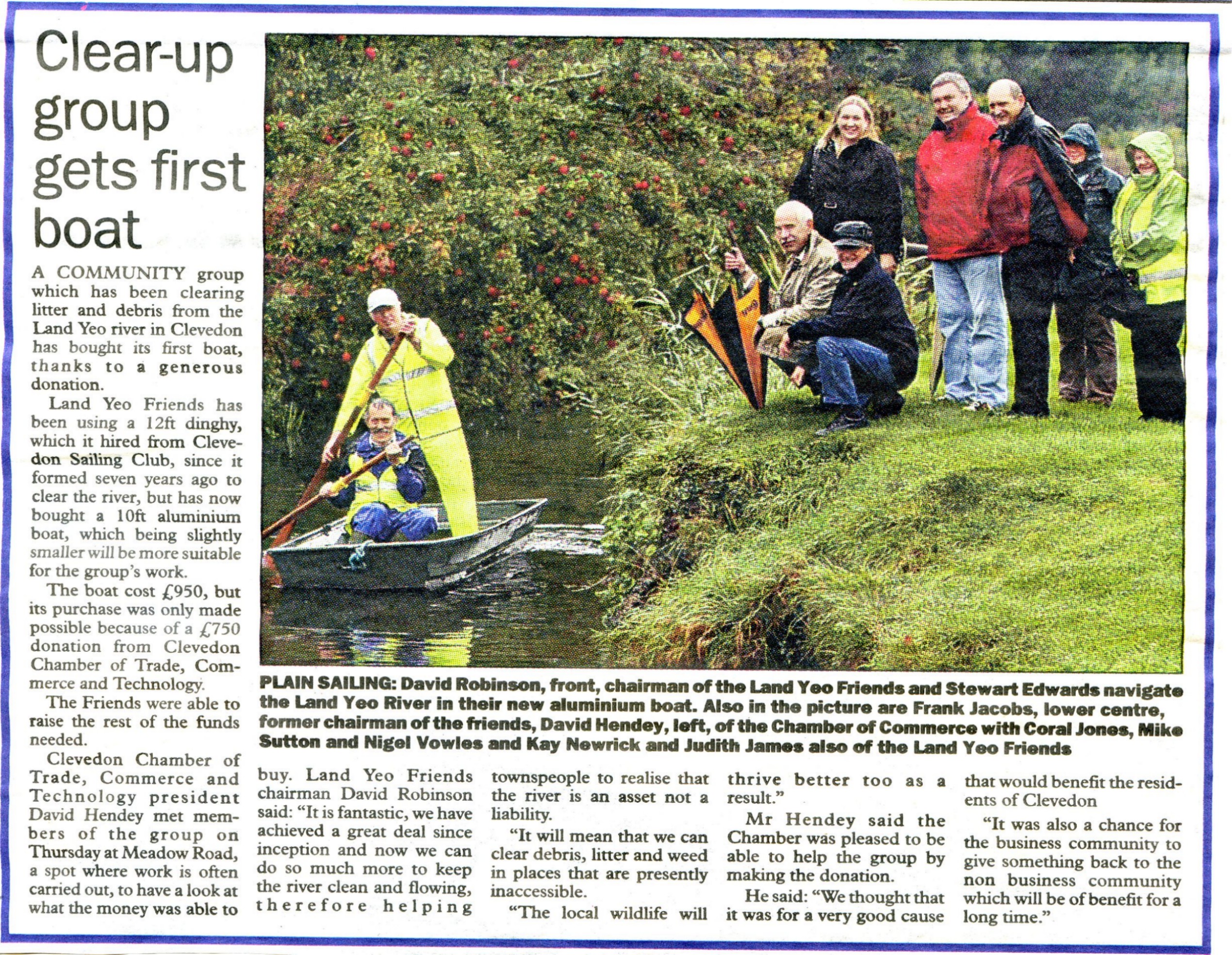 Clear-up group gets first boat

A COMMUNITY group which has been clearing litter and debris from the Land Yeo river in Clevedon has bought its first boat, thanks to a generous donation.

Land Yeo Friends has been using a 12ft dinghy, which it hired from Clevedon Sailing Club, since it formed seven years ago to clear the river, but has now bought a 10ft aluminium boat, which being slightly smaller will be more suitable for the group's work.

The boat cost £950, but its purchase was only made possible because of a £750 donation from Clevedon Chamber of Trade, Commerce and Technology.

The Friends were able to raise the rest of the funds needed.

Clevedon Chamber of Trade, Commerce and Technology president David Hendey met members of the group on Thursday at Meadow Road, a spot where work is often carried out, to have a look at what the money was able to buy. Land Yeo Friends chairman David Robinson said: "It is fantastic, we have achieved a great deal since inception and now we can do so much more to keep the river clean and flowing, therefore helping townspeople to realise that the river is an asset not a liability.

"It will mean that we can clear debris, litter and weed in places that are presently inaccessible.

"The local wildlife will thrive better too as a result."

Mr Hendey said the Chamber was pleased to be able to help the group by making the donation.

He said: "We thought that it was for a very good cause that would benefit the residents of Clevedon

"It was also a chance for the business community to give something back to the non business community which will be of benefit for a long time."

PLAIN SAILING: David Robinson, front, chairman of the Land Yeo Friends and Stewart Edwards navigate the Land Yeo River in their new aluminium boat. Also in the picture are Frank Jacobs, lower centre, former chairman of the friends, David Hendey, left, of the Chamber of Commerce with Coral Jones, Mike Sutton and Nigel Vowles and Kay Newrick and Judith James also of the Land Yeo Friends